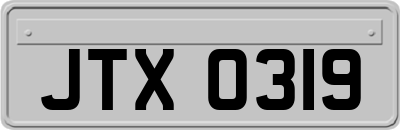 JTX 0319